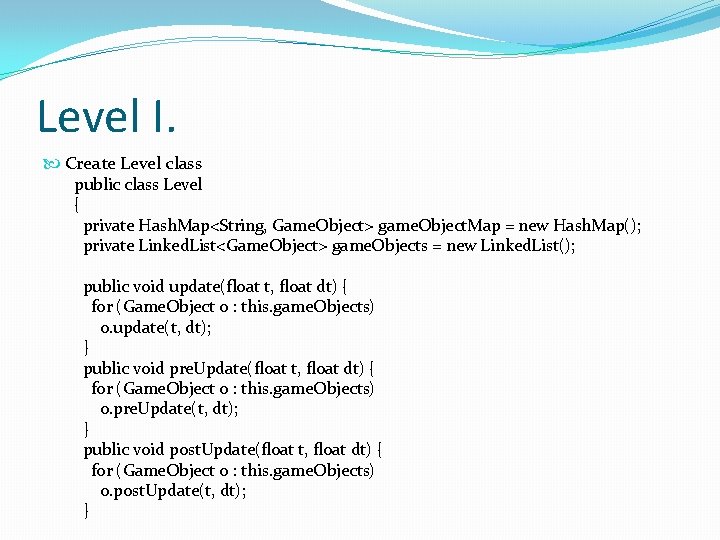 Level I.

Create Level class

public class Level
{
private HashMap<String, GameObject> gameObjectMap = new HashMap();
private LinkedList<GameObject> gameObjects = new LinkedList();

public void update(float t, float dt) {
for ( GameObject o : this.gameObjects)
o.update(t, dt);
}
public void preUpdate( float t, float dt) {
for ( GameObject o : this.gameObjects)
o.preUpdate(t, dt);
}
public void postUpdate(float t, float dt) {
for ( GameObject o : this.gameObjects)
o.postUpdate(t, dt);
}